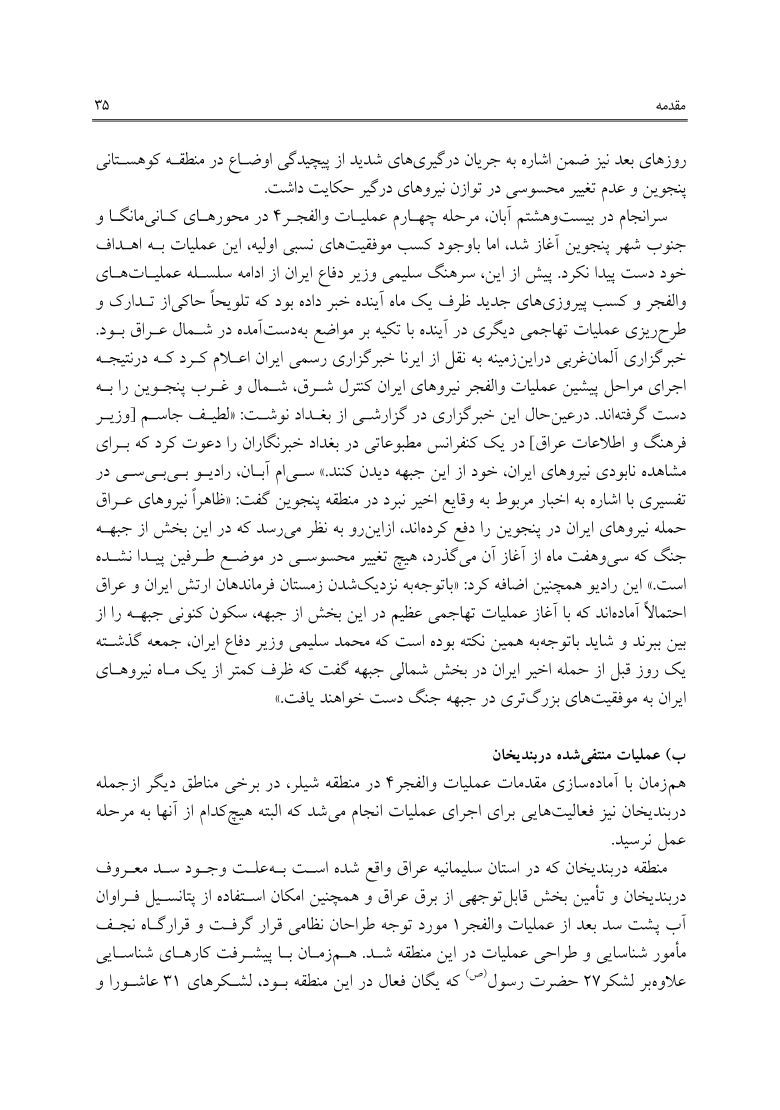 مقدمه ۳۵

روزهای بعد نیز ضمن اشاره به جریان درگیری‌های شدید از پیچیدگی اوضاع در منطقه کوهستانی پنجوین و عدم تغییر محسوسی در توازن نیروهای درگیر حکایت داشت.

سرانجام در بیست‌وهشتم آبان، مرحله چهارم عملیات والفجر۴ در محورهای کانی‌مانگا و جنوب شهر پنجوین آغاز شد، اما باوجود کسب موفقیت‌های نسبی اولیه، این عملیات به اهداف خود دست پیدا نکرد. پیش از این، سرهنگ سلیمی وزیر دفاع ایران از ادامه سلسله عملیات‌های والفجر و کسب پیروزی‌های جدید ظرف یک ماه آینده خبر داده بود که تلویحاً حاکی‌از تدارک و طرح‌ریزی عملیات تهاجمی دیگری در آینده با تکیه بر مواضع به‌دست‌آمده در شمال عراق بود. خبرگزاری آلمان‌غربی دراین‌زمینه به نقل از ایرنا خبرگزاری رسمی ایران اعلام کرد که درنتیجه اجرای مراحل پیشین عملیات والفجر نیروهای ایران کنترل شرق، شمال و غرب پنجوین را به دست گرفته‌اند. درعین‌حال این خبرگزاری در گزارشی از بغداد نوشت: «لطیف جاسم [وزیر فرهنگ و اطلاعات عراق] در یک کنفرانس مطبوعاتی در بغداد خبرنگاران را دعوت کرد که برای مشاهده نابودی نیروهای ایران، خود از این جبهه دیدن کنند.» سی‌ام آبان، رادیو بی‌بی‌سی در تفسیری با اشاره به اخبار مربوط به وقایع اخیر نبرد در منطقه پنجوین گفت: «ظاهراً نیروهای عراق حمله نیروهای ایران در پنجوین را دفع کرده‌اند، ازاین‌رو به نظر می‌رسد که در این بخش از جبهه جنگ که سی‌وهفت ماه از آغاز آن می‌گذرد، هیچ تغییر محسوسی در موضع طرفین پیدا نشده است.» این رادیو همچنین اضافه کرد: «باتوجه‌به نزدیک‌شدن زمستان فرماندهان ارتش ایران و عراق احتمالاً آماده‌اند که با آغاز عملیات تهاجمی عظیم در این بخش از جبهه، سکون کنونی جبهه را از بین ببرند و شاید باتوجه‌به همین نکته بوده است که محمد سلیمی وزیر دفاع ایران، جمعه گذشته یک روز قبل از حمله اخیر ایران در بخش شمالی جبهه گفت که ظرف کمتر از یک ماه نیروهای ایران به موفقیت‌های بزرگ‌تری در جبهه جنگ دست خواهند یافت.»

ب) عملیات منتفی‌شده دربندیخان

هم‌زمان با آماده‌سازی مقدمات عملیات والفجر۴ در منطقه شیلر، در برخی مناطق دیگر ازجمله دربندیخان نیز فعالیت‌هایی برای اجرای عملیات انجام می‌شد که البته هیچ‌کدام از آنها به مرحله عمل نرسید.

منطقه دربندیخان که در استان سلیمانیه عراق واقع شده است به‌علت وجود سد معروف دربندیخان و تأمین بخش قابل‌توجهی از برق عراق و همچنین امکان استفاده از پتانسیل فراوان آب پشت سد بعد از عملیات والفجر۱ مورد توجه طراحان نظامی قرار گرفت و قرارگاه نجف مأمور شناسایی و طراحی عملیات در این منطقه شد. هم‌زمان با پیشرفت کارهای شناسایی علاوه‌بر لشکر۲۷ حضرت رسول$^{(ص)}$ که یگان فعال در این منطقه بود، لشکرهای ۳۱ عاشورا و